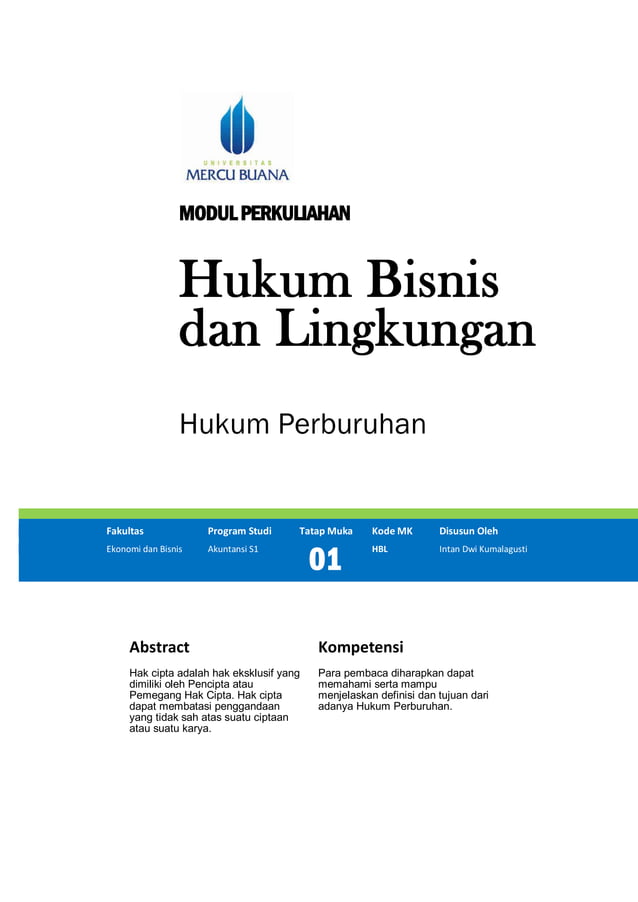 UNIVERSITAS
MERCU BUANA

MODUL PERKULIAHAN

Hukum Bisnis dan Lingkungan

Hukum Perburuhan

| Fakultas | Program Studi | Tatap Muka | Kode MK | Disusun Oleh |
|---|---|---|---|---|
| Ekonomi dan Bisnis | Akuntansi S1 | 01 | HBL | Intan Dwi Kumalagusti |

Abstract

Hak cipta adalah hak eksklusif yang dimiliki oleh Pencipta atau Pemegang Hak Cipta. Hak cipta dapat membatasi penggandaan yang tidak sah atas suatu ciptaan atau suatu karya.

Kompetensi

Para pembaca diharapkan dapat memahami serta mampu menjelaskan definisi dan tujuan dari adanya Hukum Perburuhan.